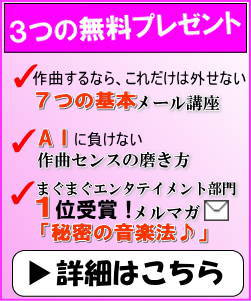 3つの無料プレゼント

✓作曲するなら、これだけは外せない
７つの基本メール講座

✓ＡＩに負けない
作曲センスの磨き方

✓まぐまぐエンタテイメント部門
１位受賞！メルマガ
「秘密の音楽法♪」

▶詳細はこちら